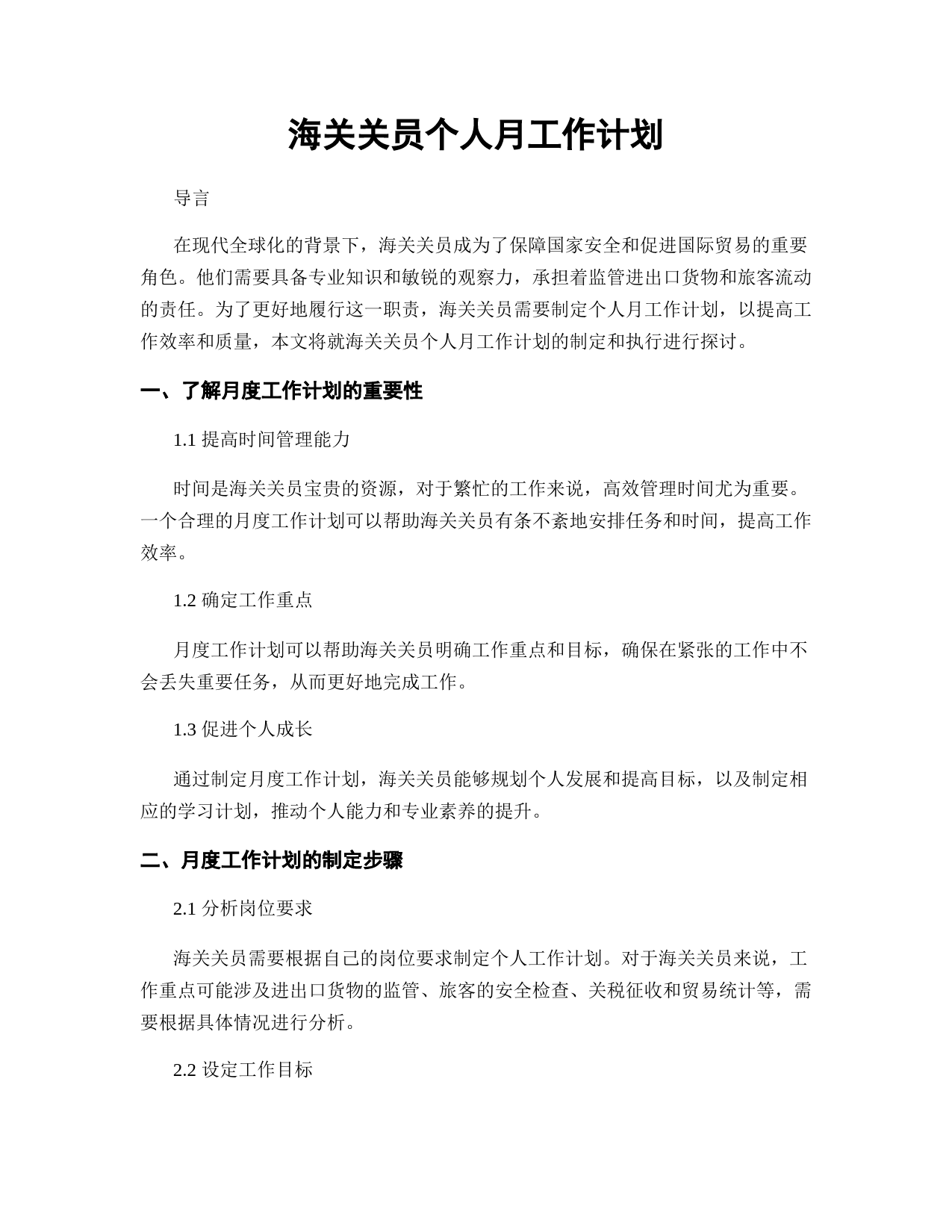 海关关员个人月工作计划

导言

在现代全球化的背景下，海关关员成为了保障国家安全和促进国际贸易的重要角色。他们需要具备专业知识和敏锐的观察力，承担着监管进出口货物和旅客流动的责任。为了更好地履行这一职责，海关关员需要制定个人月工作计划，以提高工作效率和质量，本文将就海关关员个人月工作计划的制定和执行进行探讨。

一、了解月度工作计划的重要性

1.1 提高时间管理能力

时间是海关关员宝贵的资源，对于繁忙的工作来说，高效管理时间尤为重要。一个合理的月度工作计划可以帮助海关关员有条不紊地安排任务和时间，提高工作效率。

1.2 确定工作重点

月度工作计划可以帮助海关关员明确工作重点和目标，确保在紧张的工作中不会丢失重要任务，从而更好地完成工作。

1.3 促进个人成长

通过制定月度工作计划，海关关员能够规划个人发展和提高目标，以及制定相应的学习计划，推动个人能力和专业素养的提升。

二、月度工作计划的制定步骤

2.1 分析岗位要求

海关关员需要根据自己的岗位要求制定个人工作计划。对于海关关员来说，工作重点可能涉及进出口货物的监管、旅客的安全检查、关税征收和贸易统计等，需要根据具体情况进行分析。

2.2 设定工作目标